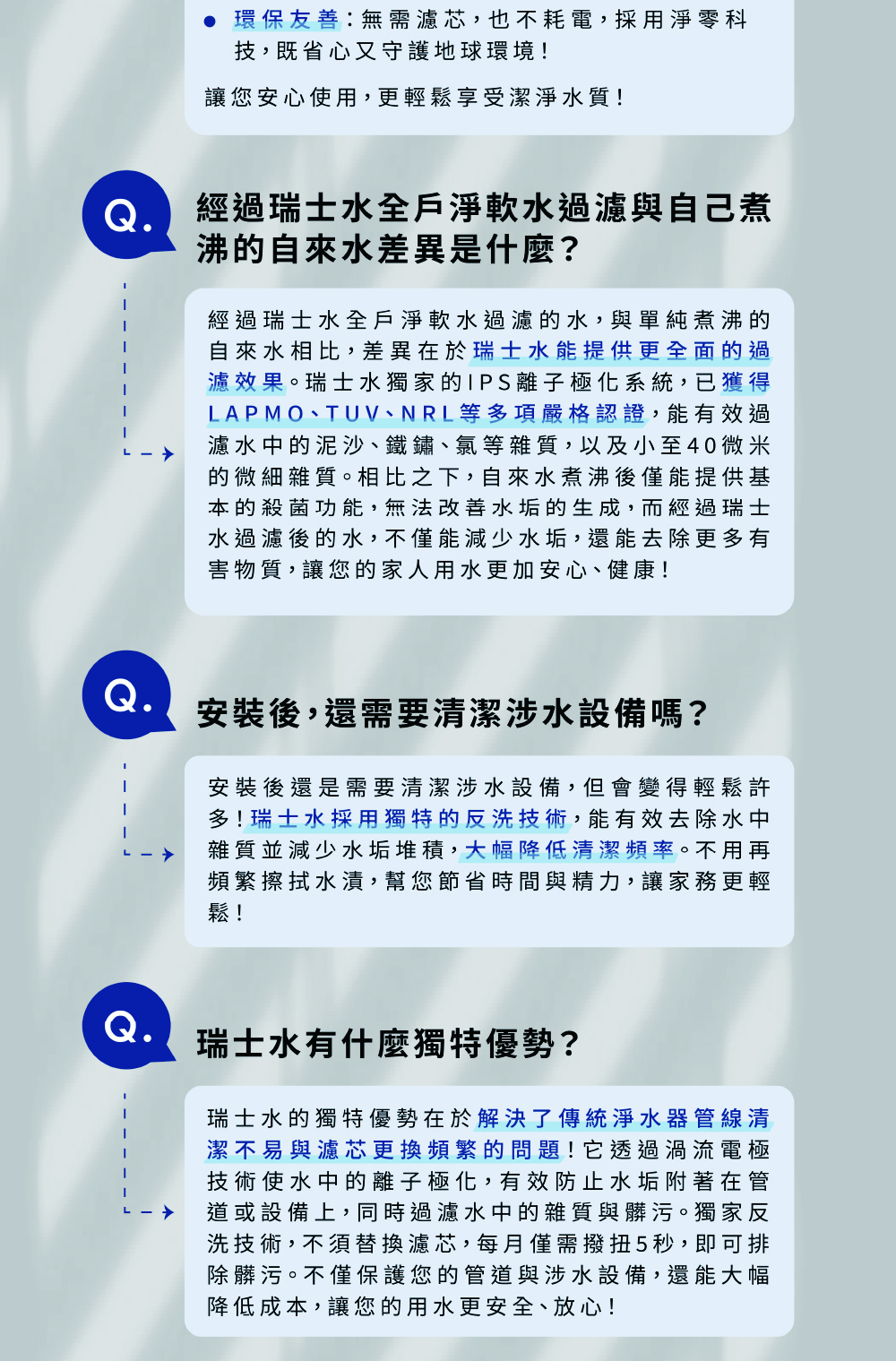 ● 環保友善：無需濾芯，也不耗電，採用淨零科技，既省心又守護地球環境！

讓您安心使用，更輕鬆享受潔淨水質！

Q.

經過瑞士水全戶淨軟水過濾與自己煮沸的自來水差異是什麼？

經過瑞士水全戶淨軟水過濾的水，與單純煮沸的自來水相比，差異在於瑞士水能提供更全面的過濾效果。瑞士水獨家的IPS離子極化系統，已獲得LAPMO、TUV、NRL等多項嚴格認證，能有效過濾水中的泥沙、鐵鏽、氯等雜質，以及小至40微米的微細雜質。相比之下，自來水煮沸後僅能提供基本的殺菌功能，無法改善水垢的生成，而經過瑞士水過濾後的水，不僅能減少水垢，還能去除更多有害物質，讓您的家人用水更加安心、健康！

Q.

安裝後，還需要清潔涉水設備嗎？

安裝後還是需要清潔涉水設備，但會變得輕鬆許多！瑞士水採用獨特的反洗技術，能有效去除水中雜質並減少水垢堆積，大幅降低清潔頻率。不用再頻繁擦拭水漬，幫您節省時間與精力，讓家務更輕鬆！

Q.

瑞士水有什麼獨特優勢？

瑞士水的獨特優勢在於解決了傳統淨水器管線清潔不易與濾芯更換頻繁的問題！它透過渦流電極技術使水中的離子極化，有效防止水垢附著在管道或設備上，同時過濾水中的雜質與髒污。獨家反洗技術，不須替換濾芯，每月僅需撥扭5秒，即可排除髒污。不僅保護您的管道與涉水設備，還能大幅降低成本，讓您的用水更安全、放心！